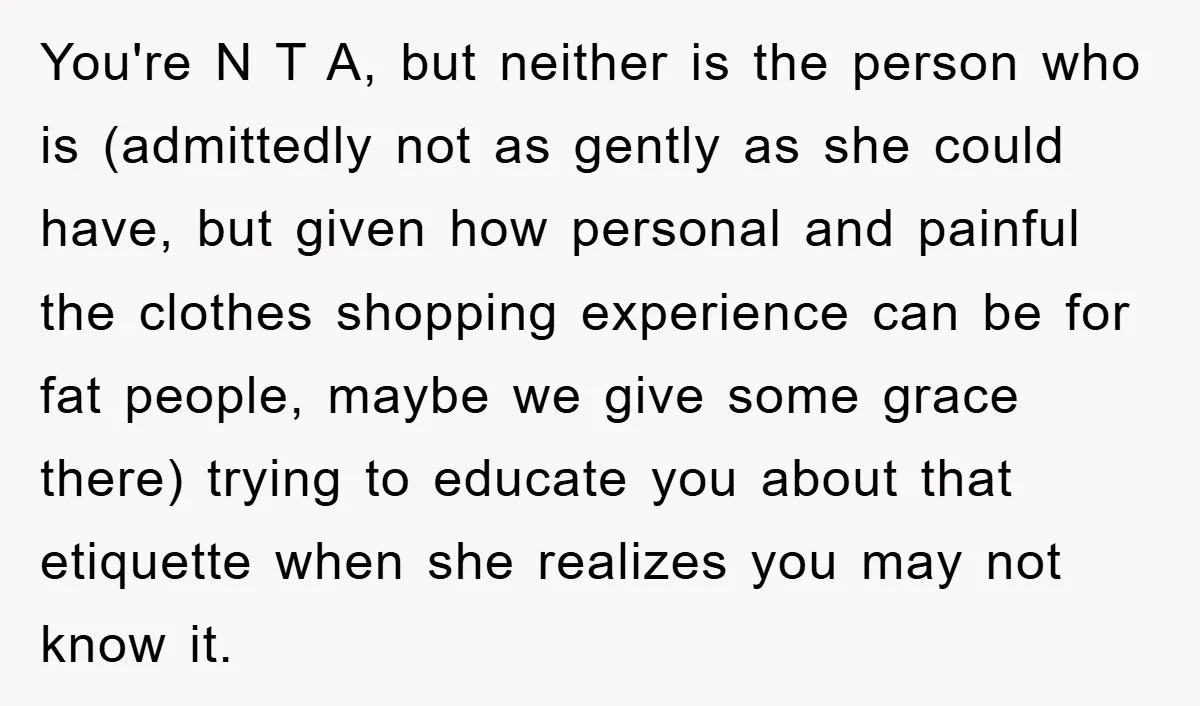 You're N T A, but neither is the person who is (admittedly not as gently as she could have, but given how personal and painful the clothes shopping experience can be for fat people, maybe we give some grace there) trying to educate you about that etiquette when she realizes you may not know it.